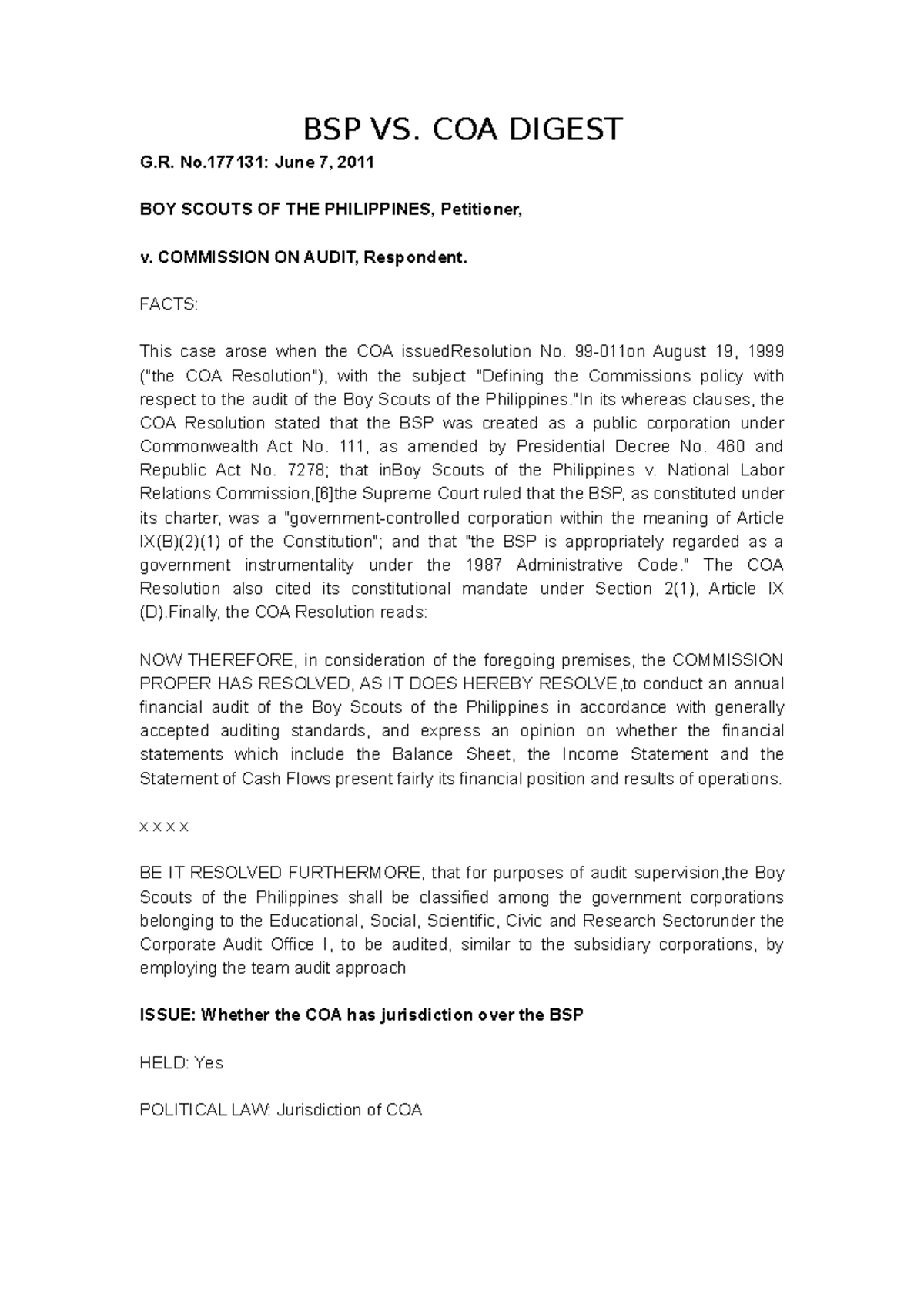 BSP VS. COA DIGEST

G.R. No.177131: June 7, 2011

BOY SCOUTS OF THE PHILIPPINES, Petitioner,

v. COMMISSION ON AUDIT, Respondent.

FACTS:

This case arose when the COA issuedResolution No. 99-011on August 19, 1999 ("the COA Resolution"), with the subject "Defining the Commissions policy with respect to the audit of the Boy Scouts of the Philippines."In its whereas clauses, the COA Resolution stated that the BSP was created as a public corporation under Commonwealth Act No. 111, as amended by Presidential Decree No. 460 and Republic Act No. 7278; that inBoy Scouts of the Philippines v. National Labor Relations Commission,[6]the Supreme Court ruled that the BSP, as constituted under its charter, was a "government-controlled corporation within the meaning of Article IX(B)(2)(1) of the Constitution"; and that "the BSP is appropriately regarded as a government instrumentality under the 1987 Administrative Code." The COA Resolution also cited its constitutional mandate under Section 2(1), Article IX (D).Finally, the COA Resolution reads:

NOW THEREFORE, in consideration of the foregoing premises, the COMMISSION PROPER HAS RESOLVED, AS IT DOES HEREBY RESOLVE,to conduct an annual financial audit of the Boy Scouts of the Philippines in accordance with generally accepted auditing standards, and express an opinion on whether the financial statements which include the Balance Sheet, the Income Statement and the Statement of Cash Flows present fairly its financial position and results of operations.

x x x x

BE IT RESOLVED FURTHERMORE, that for purposes of audit supervision,the Boy Scouts of the Philippines shall be classified among the government corporations belonging to the Educational, Social, Scientific, Civic and Research Sectorunder the Corporate Audit Office I, to be audited, similar to the subsidiary corporations, by employing the team audit approach

ISSUE: Whether the COA has jurisdiction over the BSP

HELD: Yes

POLITICAL LAW: Jurisdiction of COA